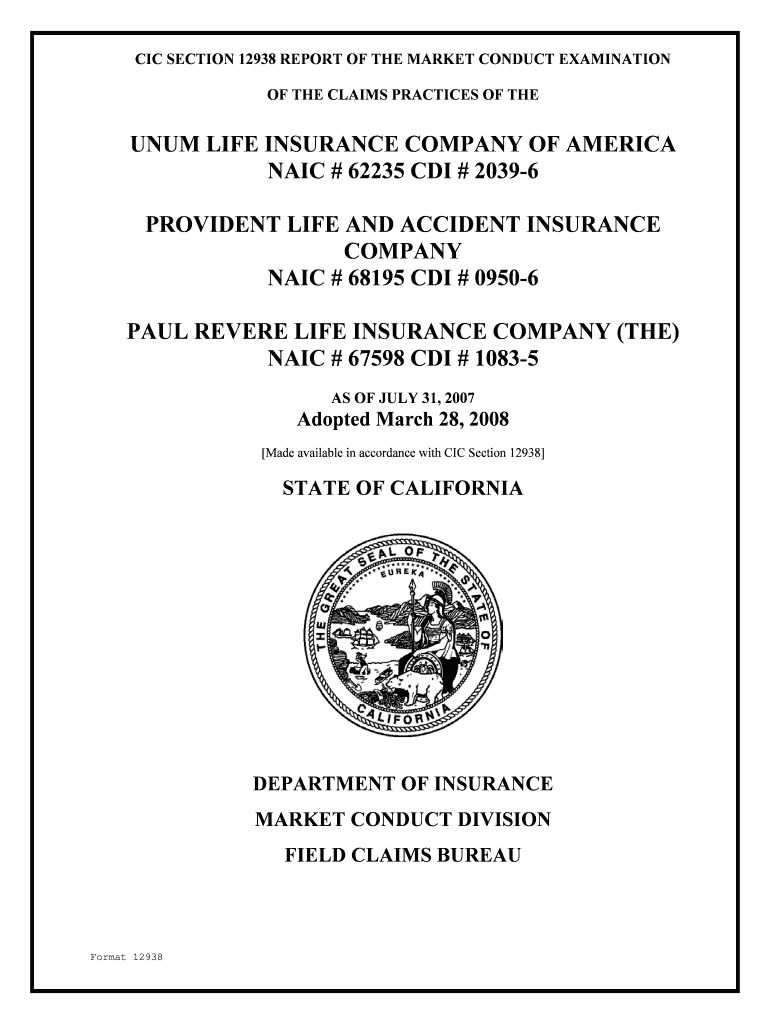 CIC SECTION 12938 REPORT OF THE MARKET CONDUCT EXAMINATION

OF THE CLAIMS PRACTICES OF THE

UNUM LIFE INSURANCE COMPANY OF AMERICA
NAIC # 62235 CDI # 2039-6

PROVIDENT LIFE AND ACCIDENT INSURANCE COMPANY
NAIC # 68195 CDI # 0950-6

PAUL REVERE LIFE INSURANCE COMPANY (THE)
NAIC # 67598 CDI # 1083-5

AS OF JULY 31, 2007
Adopted March 28, 2008

[Made available in accordance with CIC Section 12938]

STATE OF CALIFORNIA

THE GREAT SEAL OF THE STATE OF CALIFORNIA
EUREKA

DEPARTMENT OF INSURANCE

MARKET CONDUCT DIVISION

FIELD CLAIMS BUREAU

Format 12938